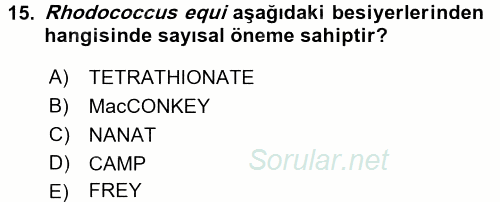 15. Rhodococcus equi aşağıdaki besiyerlerinden hangisinde sayısal öneme sahiptir?

A) TETRATHIONATE
B) MacCONKEY
C) NANAT
D) CAMP
E) FREY

Sorular.net